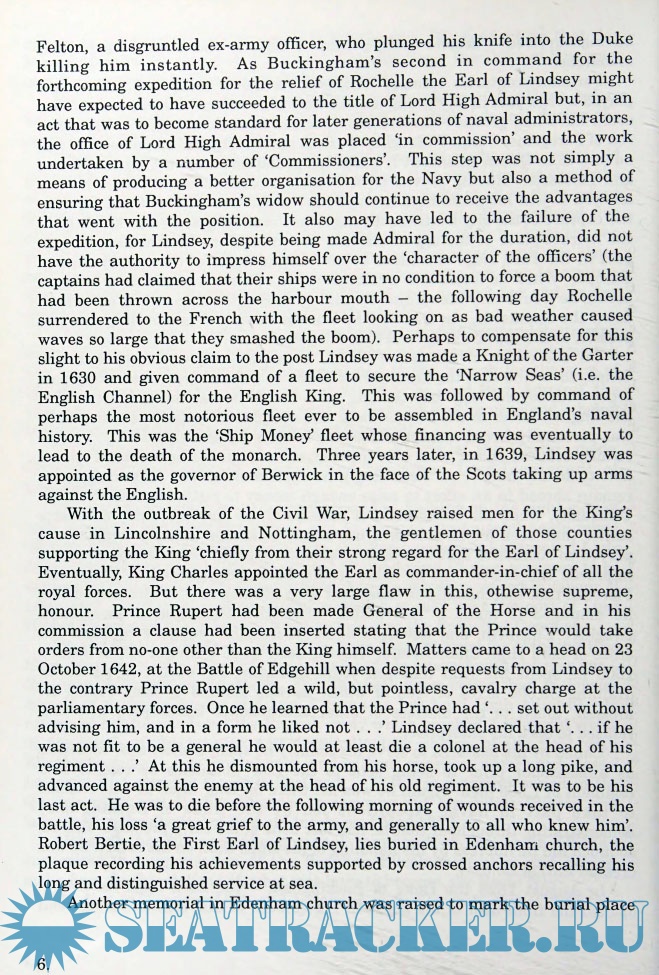 Felton, a disgruntled ex-army officer, who plunged his knife into the Duke killing him instantly. As Buckingham's second in command for the forthcoming expedition for the relief of Rochelle the Earl of Lindsey might have expected to have succeeded to the title of Lord High Admiral but, in an act that was to become standard for later generations of naval administrators, the office of Lord High Admiral was placed 'in commission' and the work undertaken by a number of 'Commissioners'. This step was not simply a means of producing a better organisation for the Navy but also a method of ensuring that Buckingham's widow should continue to receive the advantages that went with the position. It also may have led to the failure of the expedition, for Lindsey, despite being made Admiral for the duration, did not have the authority to impress himself over the 'character of the officers' (the captains had claimed that their ships were in no condition to force a boom that had been thrown across the harbour mouth – the following day Rochelle surrendered to the French with the fleet looking on as bad weather caused waves so large that they smashed the boom). Perhaps to compensate for this slight to his obvious claim to the post Lindsey was made a Knight of the Garter in 1630 and given command of a fleet to secure the 'Narrow Seas' (i.e. the English Channel) for the English King. This was followed by command of perhaps the most notorious fleet ever to be assembled in England's naval history. This was the 'Ship Money' fleet whose financing was eventually to lead to the death of the monarch. Three years later, in 1639, Lindsey was appointed as the governor of Berwick in the face of the Scots taking up arms against the English.

With the outbreak of the Civil War, Lindsey raised men for the King's cause in Lincolnshire and Nottingham, the gentlemen of those counties supporting the King 'chiefly from their strong regard for the Earl of Lindsey'. Eventually, King Charles appointed the Earl as commander-in-chief of all the royal forces. But there was a very large flaw in this, othewise supreme, honour. Prince Rupert had been made General of the Horse and in his commission a clause had been inserted stating that the Prince would take orders from no-one other than the King himself. Matters came to a head on 23 October 1642, at the Battle of Edgehill when despite requests from Lindsey to the contrary Prince Rupert led a wild, but pointless, cavalry charge at the parliamentary forces. Once he learned that the Prince had '. . . set out without advising him, and in a form he liked not . . .' Lindsey declared that '. . . if he was not fit to be a general he would at least die a colonel at the head of his regiment . . .' At this he dismounted from his horse, took up a long pike, and advanced against the enemy at the head of his old regiment. It was to be his last act. He was to die before the following morning of wounds received in the battle, his loss 'a great grief to the army, and generally to all who knew him'. Robert Bertie, the First Earl of Lindsey, lies buried in Edenham church, the plaque recording his achievements supported by crossed anchors recalling his long and distinguished service at sea.

Another memorial in Edenham church was raised to mark the burial place

SEATRACKER.RU

6